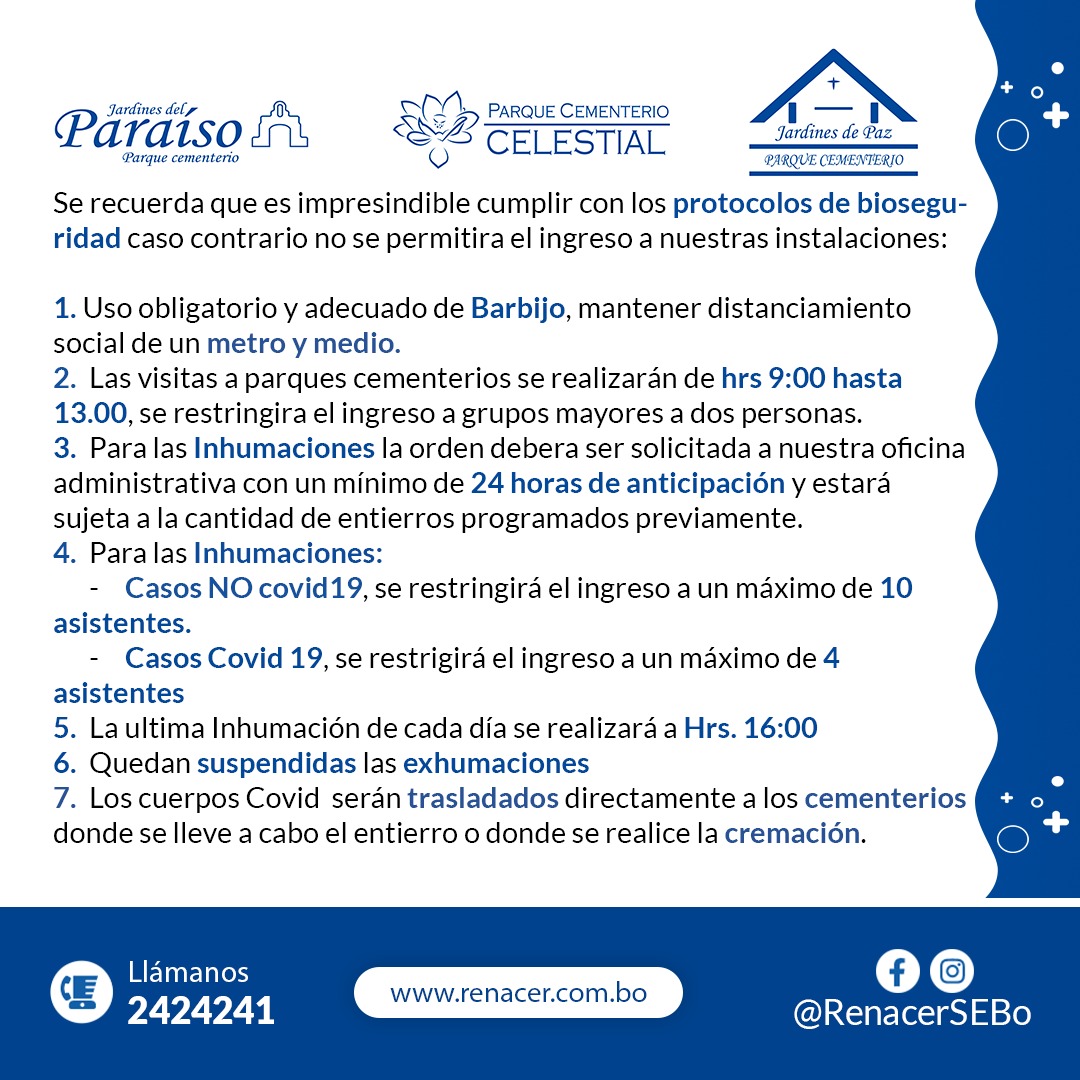 Jardines del Paraíso Parque cementerio

PARQUE CEMENTERIO CELESTIAL

Jardines de Paz PARQUE CEMENTERIO

Se recuerda que es impresindible cumplir con los protocolos de bioseguridad caso contrario no se permitira el ingreso a nuestras instalaciones:

1. Uso obligatorio y adecuado de Barbijo, mantener distanciamiento social de un metro y medio.
2. Las visitas a parques cementerios se realizarán de hrs 9:00 hasta 13.00, se restringira el ingreso a grupos mayores a dos personas.
3. Para las Inhumaciones la orden debera ser solicitada a nuestra oficina administrativa con un mínimo de 24 horas de anticipación y estará sujeta a la cantidad de entierros programados previamente.
4. Para las Inhumaciones:
- Casos NO covid19, se restringirá el ingreso a un máximo de 10 asistentes.
- Casos Covid 19, se restrigirá el ingreso a un máximo de 4 asistentes
5. La ultima Inhumación de cada día se realizará a Hrs. 16:00
6. Quedan suspendidas las exhumaciones
7. Los cuerpos Covid serán trasladados directamente a los cementerios donde se lleve a cabo el entierro o donde se realice la cremación.

Llámanos 2424241

www.renacer.com.bo

@RenacerSEBo